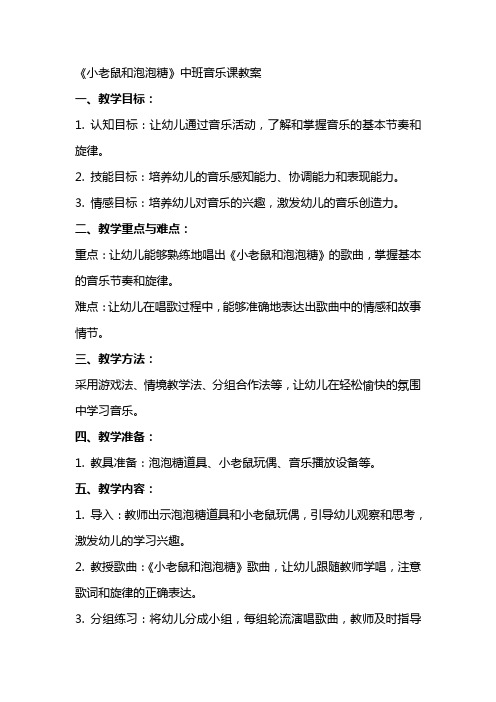 《小老鼠和泡泡糖》中班音乐课教案

一、教学目标：

1. 认知目标：让幼儿通过音乐活动，了解和掌握音乐的基本节奏和旋律。

2. 技能目标：培养幼儿的音乐感知能力、协调能力和表现能力。

3. 情感目标：培养幼儿对音乐的兴趣，激发幼儿的音乐创造力。

二、教学重点与难点：

重点：让幼儿能够熟练地唱出《小老鼠和泡泡糖》的歌曲，掌握基本的音乐节奏和旋律。

难点：让幼儿在唱歌过程中，能够准确地表达出歌曲中的情感和故事情节。

三、教学方法：

采用游戏法、情境教学法、分组合作法等，让幼儿在轻松愉快的氛围中学习音乐。

四、教学准备：

1. 教具准备：泡泡糖道具、小老鼠玩偶、音乐播放设备等。

五、教学内容：

1. 导入：教师出示泡泡糖道具和小老鼠玩偶，引导幼儿观察和思考，激发幼儿的学习兴趣。

2. 教授歌曲：《小老鼠和泡泡糖》歌曲，让幼儿跟随教师学唱，注意歌词和旋律的正确表达。

3. 分组练习：将幼儿分成小组，每组轮流演唱歌曲，教师及时指导